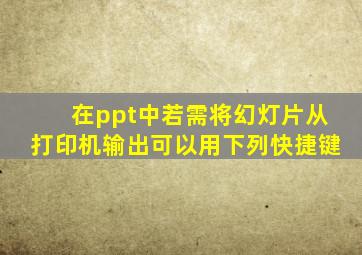 在ppt中若需将幻灯片从打印机输出可以用下列快捷键